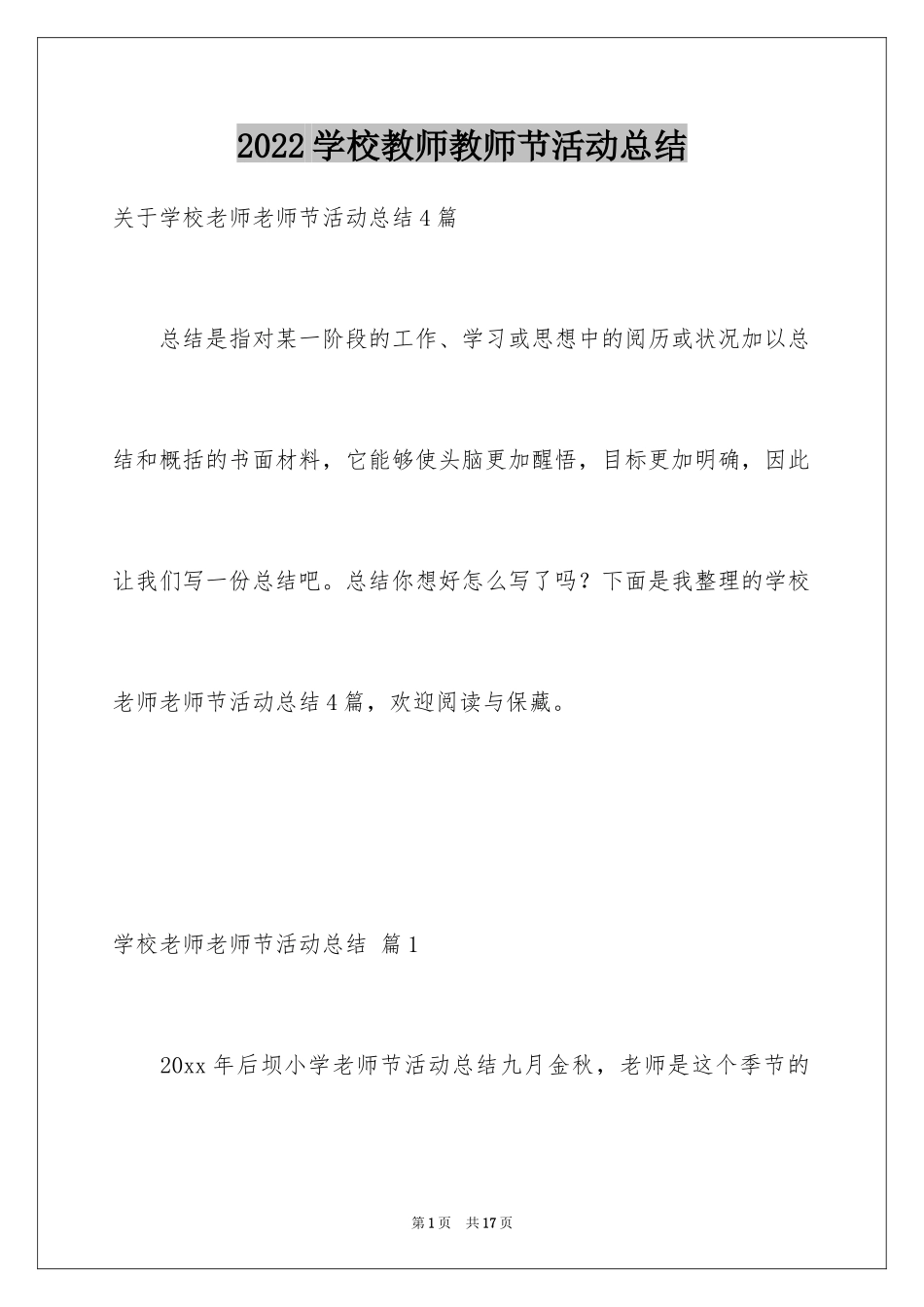 2022学校教师教师节活动总结

关于学校老师老师节活动总结4篇

总结是指对某一阶段的工作、学习或思想中的阅历或状况加以总结和概括的书面材料，它能够使头脑更加醒悟，目标更加明确，因此让我们写一份总结吧。总结你想好怎么写了吗？下面是我整理的学校老师老师节活动总结4篇，欢迎阅读与保藏。

学校老师老师节活动总结 篇1

20xx年后坝小学老师节活动总结九月金秋，老师是这个季节的

第1页 共17页